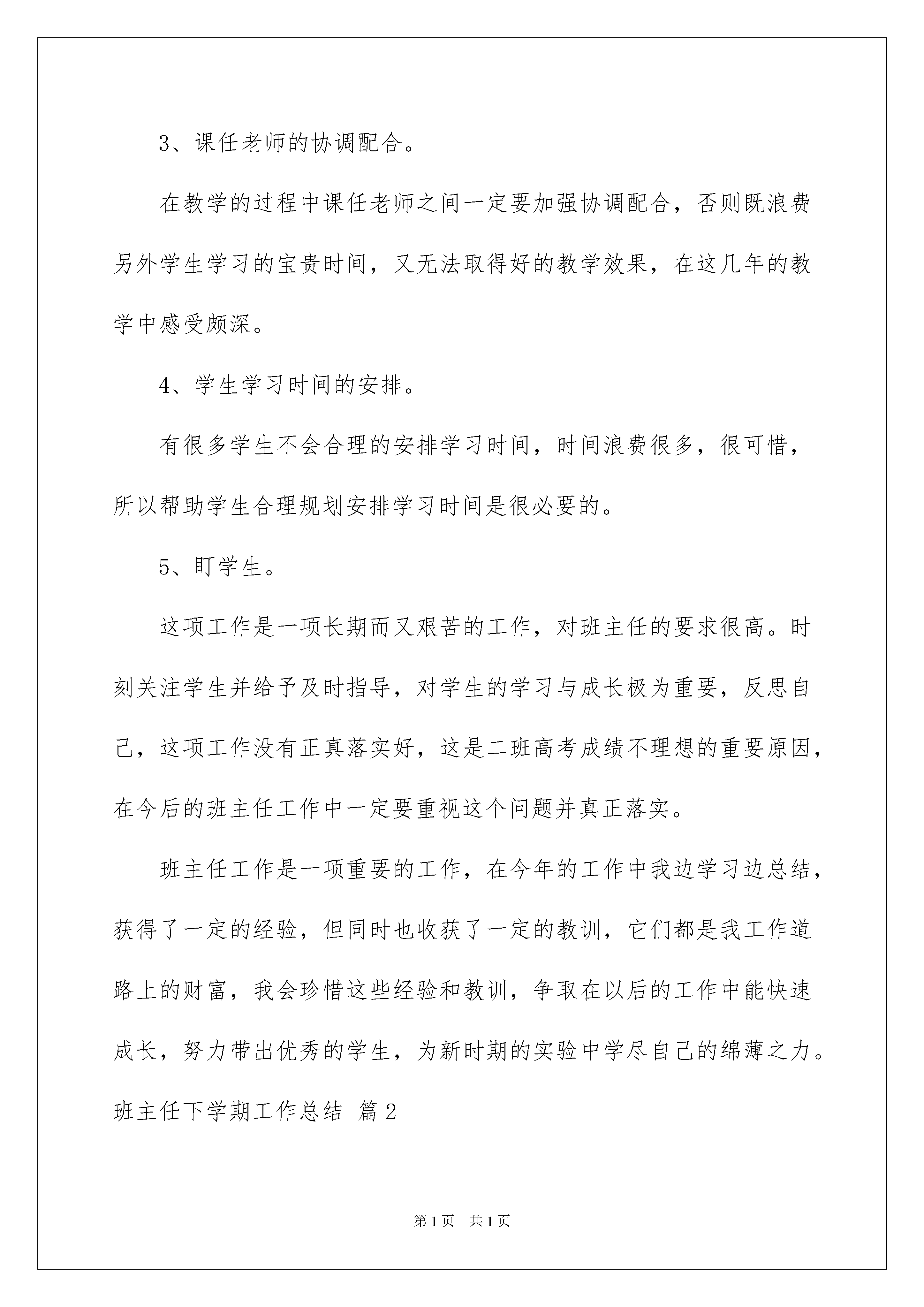 3、课任老师的协调配合。

在教学的过程中课任老师之间一定要加强协调配合，否则既浪费另外学生学习的宝贵时间，又无法取得好的教学效果，在这几年的教学中感受颇深。

4、学生学习时间的安排。

有很多学生不会合理的安排学习时间，时间浪费很多，很可惜，所以帮助学生合理规划安排学习时间是很必要的。

5、盯学生。

这项工作是一项长期而又艰苦的工作，对班主任的要求很高。时刻关注学生并给予及时指导，对学生的学习与成长极为重要，反思自己，这项工作没有正真落实好，这是二班高考成绩不理想的重要原因，在今后的班主任工作中一定要重视这个问题并真正落实。

班主任工作是一项重要的工作，在今年的工作中我边学习边总结，获得了一定的经验，但同时也收获了一定的教训，它们都是我工作道路上的财富，我会珍惜这些经验和教训，争取在以后的工作中能快速成长，努力带出优秀的学生，为新时期的实验中学尽自己的绵薄之力。

班主任下学期工作总结 篇2

第1页 共1页